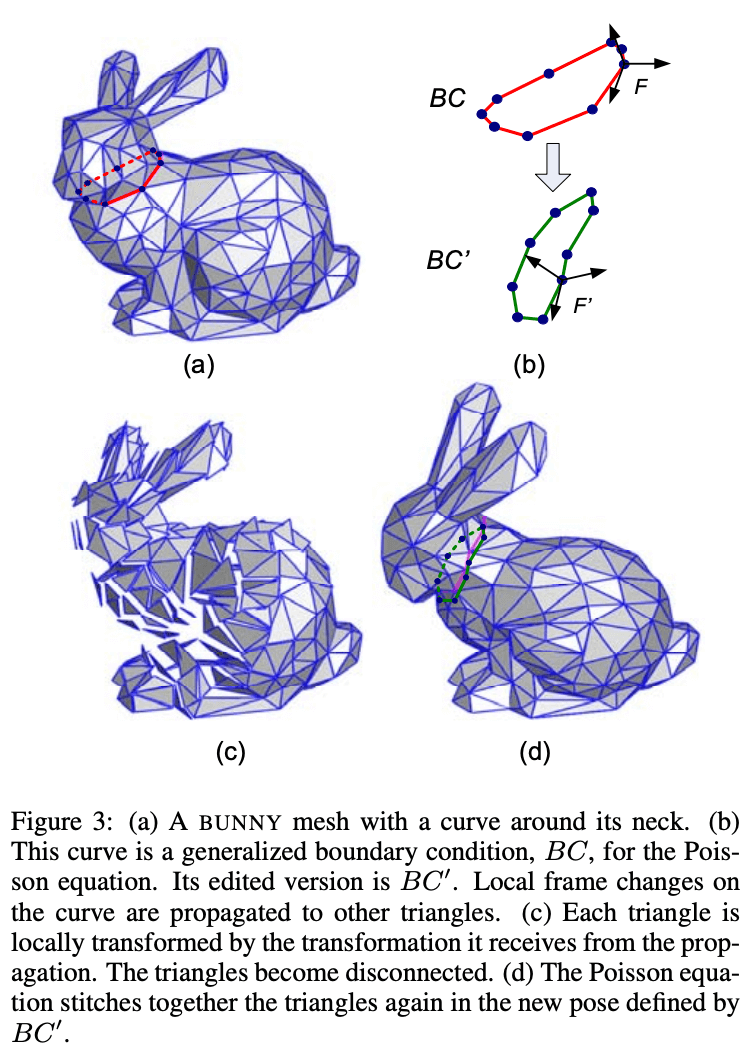 BC

F

BC'

F'

(a)

(b)

(c)

(d)

Figure 3: (a) A BUNNY mesh with a curve around its neck. (b) This curve is a generalized boundary condition, $BC$, for the Poisson equation. Its edited version is $BC'$. Local frame changes on the curve are propagated to other triangles. (c) Each triangle is locally transformed by the transformation it receives from the propagation. The triangles become disconnected. (d) The Poisson equation stitches together the triangles again in the new pose defined by $BC'$.